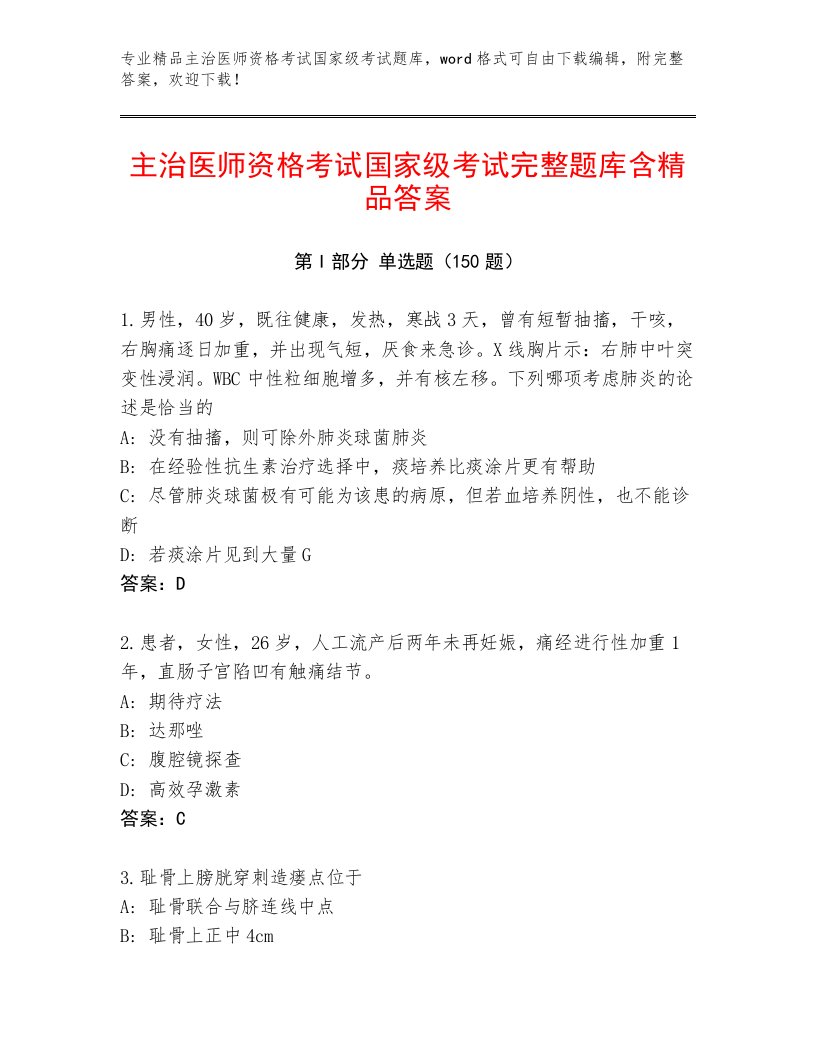 专业精品主治医师资格考试国家级考试题库，word格式可自由下载编辑，附完整答案，欢迎下载！

主治医师资格考试国家级考试完整题库含精品答案

第I部分 单选题（150题）

1.男性，40岁，既往健康，发热，寒战3天，曾有短暂抽搐，干咳，右胸痛逐日加重，并出现气短，厌食来急诊。X线胸片示：右肺中叶突变性浸润。WBC中性粒细胞增多，并有核左移。下列哪项考虑肺炎的论述是恰当的
A：没有抽搐，则可除外肺炎球菌肺炎
B：在经验性抗生素治疗选择中，痰培养比痰涂片更有帮助
C：尽管肺炎球菌极有可能为该患的病原，但若血培养阴性，也不能诊断
D：若痰涂片见到大量G
答案：D

2.患者，女性，26岁，人工流产后两年未再妊娠，痛经进行性加重1年，直肠子宫陷凹有触痛结节。
A：期待疗法
B：达那唑
C：腹腔镜探查
D：高效孕激素
答案：C

3.耻骨上膀胱穿刺造瘘点位于
A：耻骨联合与脐连线中点
B：耻骨上正中4cm